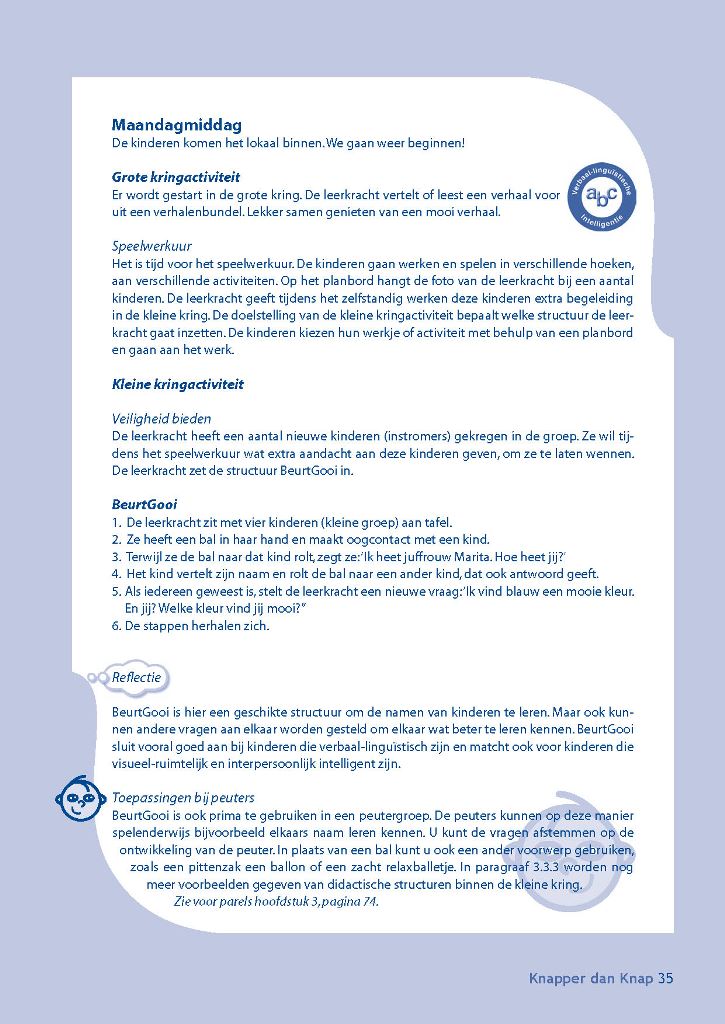 Maandagmiddag
De kinderen komen het lokaal binnen. We gaan weer beginnen!

Grote kringactiviteit
Er wordt gestart in de grote kring. De leerkracht vertelt of leest een verhaal voor uit een verhalenbundel. Lekker samen genieten van een mooi verhaal.

Verbaal-linguïstische
abc
Intelligentie

Speelwerkuur
Het is tijd voor het speelwerkuur. De kinderen gaan werken en spelen in verschillende hoeken, aan verschillende activiteiten. Op het planbord hangt de foto van de leerkracht bij een aantal kinderen. De leerkracht geeft tijdens het zelfstandig werken deze kinderen extra begeleiding in de kleine kring. De doelstelling van de kleine kringactiviteit bepaalt welke structuur de leerkracht gaat inzetten. De kinderen kiezen hun werkje of activiteit met behulp van een planbord en gaan aan het werk.

Kleine kringactiviteit

Veiligheid bieden
De leerkracht heeft een aantal nieuwe kinderen (instromers) gekregen in de groep. Ze wil tijdens het speelwerkuur wat extra aandacht aan deze kinderen geven, om ze te laten wennen. De leerkracht zet de structuur BeurtGooi in.

BeurtGooi
1. De leerkracht zit met vier kinderen (kleine groep) aan tafel.
2. Ze heeft een bal in haar hand en maakt oogcontact met een kind.
3. Terwijl ze de bal naar dat kind rolt, zegt ze: 'Ik heet juffrouw Marita. Hoe heet jij?'
4. Het kind vertelt zijn naam en rolt de bal naar een ander kind, dat ook antwoord geeft.
5. Als iedereen geweest is, stelt de leerkracht een nieuwe vraag: 'Ik vind blauw een mooie kleur. En jij? Welke kleur vind jij mooi?"
6. De stappen herhalen zich.

Reflectie

BeurtGooi is hier een geschikte structuur om de namen van kinderen te leren. Maar ook kunnen andere vragen aan elkaar worden gesteld om elkaar wat beter te leren kennen. BeurtGooi sluit vooral goed aan bij kinderen die verbaal-linguïstisch zijn en matcht ook voor kinderen die visueel-ruimtelijk en interpersoonlijk intelligent zijn.

Toepassingen bij peuters
BeurtGooi is ook prima te gebruiken in een peutergroep. De peuters kunnen op deze manier spelenderwijs bijvoorbeeld elkaars naam leren kennen. U kunt de vragen afstemmen op de ontwikkeling van de peuter. In plaats van een bal kunt u ook een ander voorwerp gebruiken, zoals een pittenzak een ballon of een zacht relaxballetje. In paragraaf 3.3.3 worden nog meer voorbeelden gegeven van didactische structuren binnen de kleine kring.
Zie voor parels hoofdstuk 3, pagina 74.

Knapper dan Knap 35